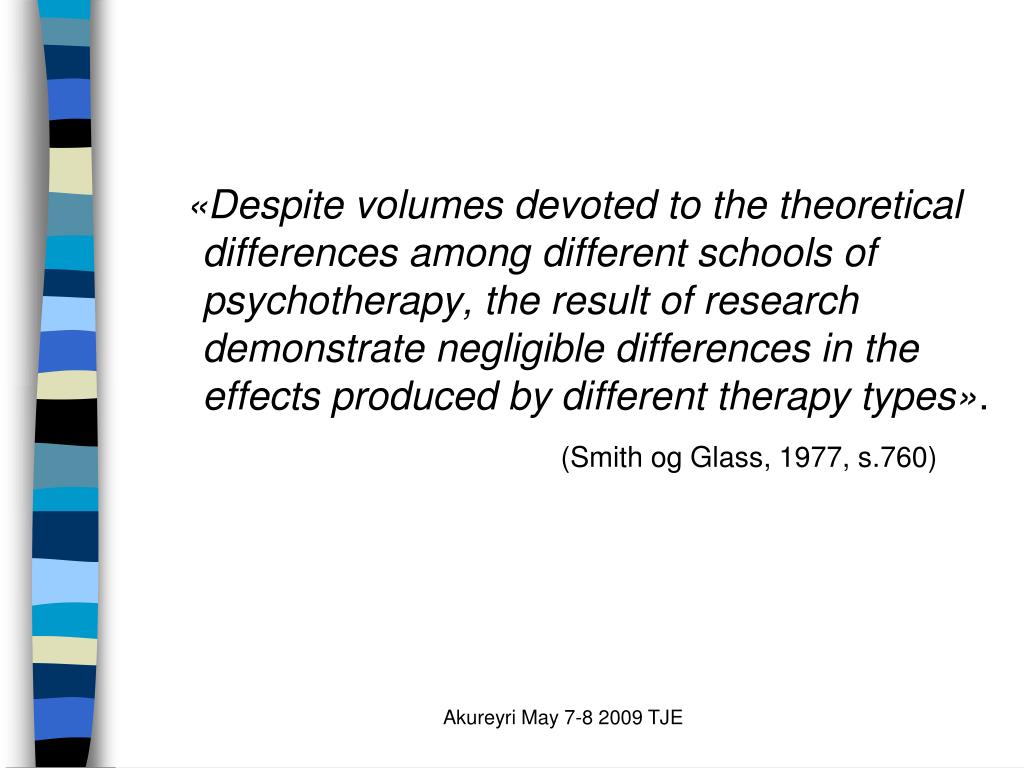 «Despite volumes devoted to the theoretical differences among different schools of psychotherapy, the result of research demonstrate negligible differences in the effects produced by different therapy types».

(Smith og Glass, 1977, s.760)

Akureyri May 7-8 2009 TJE